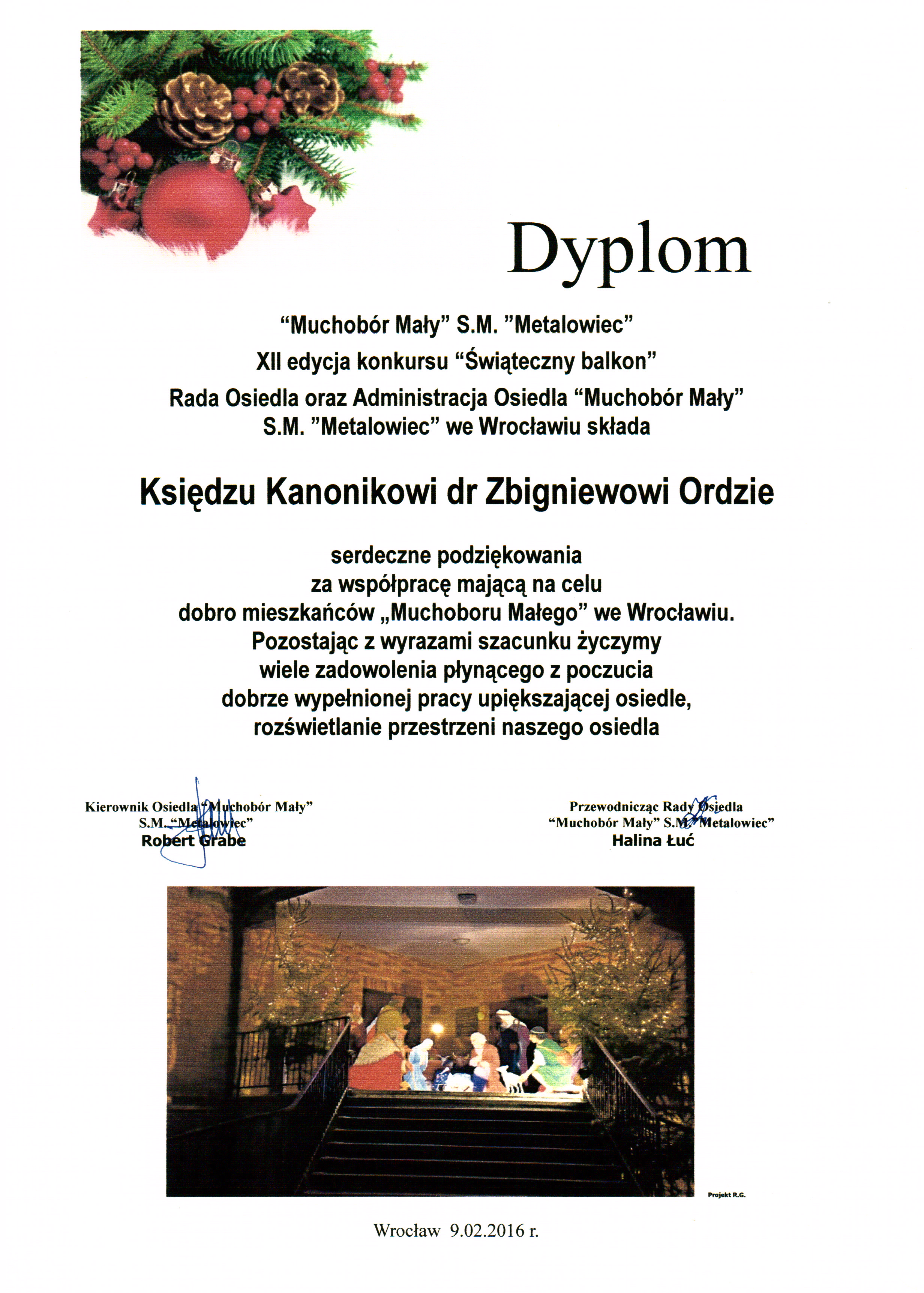 Dyplom

"Muchobór Mały" S.M. "Metalowiec"
XII edycja konkursu "Świąteczny balkon"
Rada Osiedla oraz Administracja Osiedla "Muchobór Mały"
S.M. "Metalowiec" we Wrocławiu składa

Księdzu Kanonikowi dr Zbigniewowi Ordzie

serdeczne podziękowania
za współpracę mającą na celu
dobro mieszkańców „Muchoboru Małego" we Wrocławiu.
Pozostając z wyrazami szacunku życzymy
wiele zadowolenia płynącego z poczucia
dobrze wypełnionej pracy upiększającej osiedle,
rozświetlanie przestrzeni naszego osiedla

Kierownik Osiedla "Muchobór Mały"
S.M. "Metalowiec"
Robert Grabe

Przewodnicząc Rady Osiedla
"Muchobór Mały" S.M. "Metalowiec"
Halina Łuć

Projekt R.G.

Wrocław 9.02.2016 r.